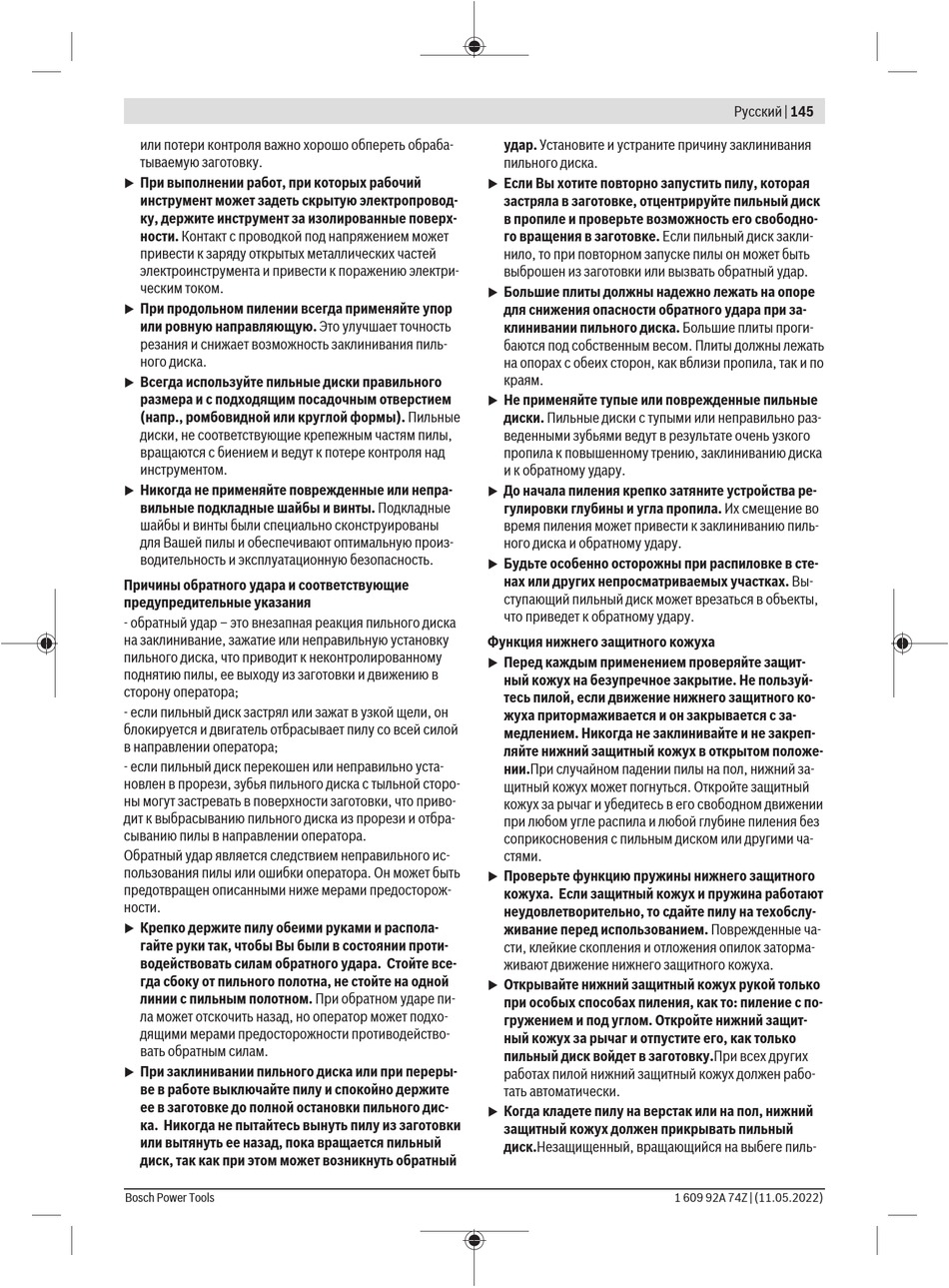 Русский | 145

или потери контроля важно хорошо обпереть обрабатываемую заготовку.

▶ При выполнении работ, при которых рабочий инструмент может задеть скрытую электропроводку, держите инструмент за изолированные поверхности. Контакт с проводкой под напряжением может привести к заряду открытых металлических частей электроинструмента и привести к поражению электрическим током.

▶ При продольном пилении всегда применяйте упор или ровную направляющую. Это улучшает точность резания и снижает возможность заклинивания пильного диска.

▶ Всегда используйте пильные диски правильного размера и с подходящим посадочным отверстием (напр., ромбовидной или круглой формы). Пильные диски, не соответствующие крепежным частям пилы, вращаются с биением и ведут к потере контроля над инструментом.

▶ Никогда не применяйте поврежденные или неправильные подкладные шайбы и винты. Подкладные шайбы и винты были специально сконструированы для Вашей пилы и обеспечивают оптимальную производительность и эксплуатационную безопасность.

Причины обратного удара и соответствующие предупредительные указания

- обратный удар – это внезапная реакция пильного диска на заклинивание, зажатие или неправильную установку пильного диска, что приводит к неконтролированному поднятию пилы, ее выходу из заготовки и движению в сторону оператора;

- если пильный диск застрял или зажат в узкой щели, он блокируется и двигатель отбрасывает пилу со всей силой в направлении оператора;

- если пильный диск перекошен или неправильно установлен в прорези, зубья пильного диска с тыльной стороны могут застревать в поверхности заготовки, что приводит к выбрасыванию пильного диска из прорези и отбрасыванию пилы в направлении оператора.

Обратный удар является следствием неправильного использования пилы или ошибки оператора. Он может быть предотвращен описанными ниже мерами предосторожности.

▶ Крепко держите пилу обеими руками и располагайте руки так, чтобы Вы были в состоянии противодействовать силам обратного удара. Стойте всегда сбоку от пильного полотна, не стойте на одной линии с пильным полотном. При обратном ударе пила может отскочить назад, но оператор может подходящими мерами предосторожности противодействовать обратным силам.

▶ При заклинивании пильного диска или при перерыве в работе выключайте пилу и спокойно держите ее в заготовке до полной остановки пильного диска. Никогда не пытайтесь вынуть пилу из заготовки или вытянуть ее назад, пока вращается пильный диск, так как при этом может возникнуть обратный удар. Установите и устраните причину заклинивания пильного диска.

▶ Если Вы хотите повторно запустить пилу, которая застряла в заготовке, отцентрируйте пильный диск в пропиле и проверьте возможность его свободного вращения в заготовке. Если пильный диск заклинило, то при повторном запуске пилы он может быть выброшен из заготовки или вызвать обратный удар.

▶ Большие плиты должны надежно лежать на опоре для снижения опасности обратного удара при заклинивании пильного диска. Большие плиты прогибаются под собственным весом. Плиты должны лежать на опорах с обеих сторон, как вблизи пропила, так и по краям.

▶ Не применяйте тупые или поврежденные пильные диски. Пильные диски с тупыми или неправильно разведенными зубьями ведут в результате очень узкого пропила к повышенному трению, заклиниванию диска и к обратному удару.

▶ До начала пиления крепко затяните устройства регулировки глубины и угла пропила. Их смещение во время пиления может привести к заклиниванию пильного диска и обратному удару.

▶ Будьте особенно осторожны при распиловке в стенах или других непросматриваемых участках. Выступающий пильный диск может врезаться в объекты, что приведет к обратному удару.

Функция нижнего защитного кожуха

▶ Перед каждым применением проверяйте защитный кожух на безупречное закрытие. Не пользуйтесь пилой, если движение нижнего защитного кожуха притормаживается и он закрывается с замедлением. Никогда не заклинивайте и не закрепляйте нижний защитный кожух в открытом положении.При случайном падении пилы на пол, нижний защитный кожух может погнуться. Откройте защитный кожух за рычаг и убедитесь в его свободном движении при любом угле распила и любой глубине пиления без соприкосновения с пильным диском или другими частями.

▶ Проверьте функцию пружины нижнего защитного кожуха. Если защитный кожух и пружина работают неудовлетворительно, то сдайте пилу на техобслуживание перед использованием. Поврежденные части, клейкие скопления и отложения опилок затормаживают движение нижнего защитного кожуха.

▶ Открывайте нижний защитный кожух рукой только при особых способах пиления, как то: пиление с погружением и под углом. Откройте нижний защитный кожух за рычаг и отпустите его, как только пильный диск войдет в заготовку.При всех других работах пилой нижний защитный кожух должен работать автоматически.

▶ Когда кладете пилу на верстак или на пол, нижний защитный кожух должен прикрывать пильный диск.Незащищенный, вращающийся на выбеге пиль-

Bosch Power Tools

1 609 92A 74Z | (11.05.2022)